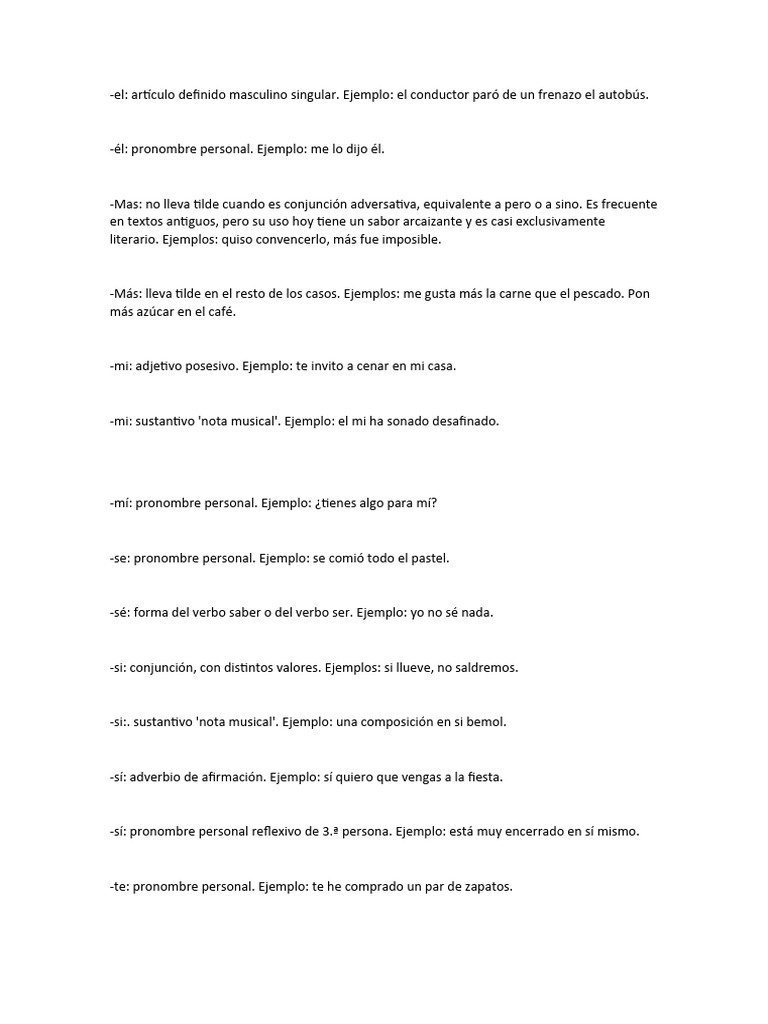 -el: artículo definido masculino singular. Ejemplo: el conductor paró de un frenazo el autobús.

-él: pronombre personal. Ejemplo: me lo dijo él.

-Mas: no lleva tilde cuando es conjunción adversativa, equivalente a pero o a sino. Es frecuente en textos antiguos, pero su uso hoy tiene un sabor arcaizante y es casi exclusivamente literario. Ejemplos: quiso convencerlo, más fue imposible.

-Más: lleva tilde en el resto de los casos. Ejemplos: me gusta más la carne que el pescado. Pon más azúcar en el café.

-mi: adjetivo posesivo. Ejemplo: te invito a cenar en mi casa.

-mi: sustantivo 'nota musical'. Ejemplo: el mi ha sonado desafinado.

-mí: pronombre personal. Ejemplo: ¿tienes algo para mí?

-se: pronombre personal. Ejemplo: se comió todo el pastel.

-sé: forma del verbo saber o del verbo ser. Ejemplo: yo no sé nada.

-si: conjunción, con distintos valores. Ejemplos: si llueve, no saldremos.

-si:. sustantivo 'nota musical'. Ejemplo: una composición en si bemol.

-sí: adverbio de afirmación. Ejemplo: sí quiero que vengas a la fiesta.

-sí: pronombre personal reflexivo de 3.ª persona. Ejemplo: está muy encerrado en sí mismo.

-te: pronombre personal. Ejemplo: te he comprado un par de zapatos.